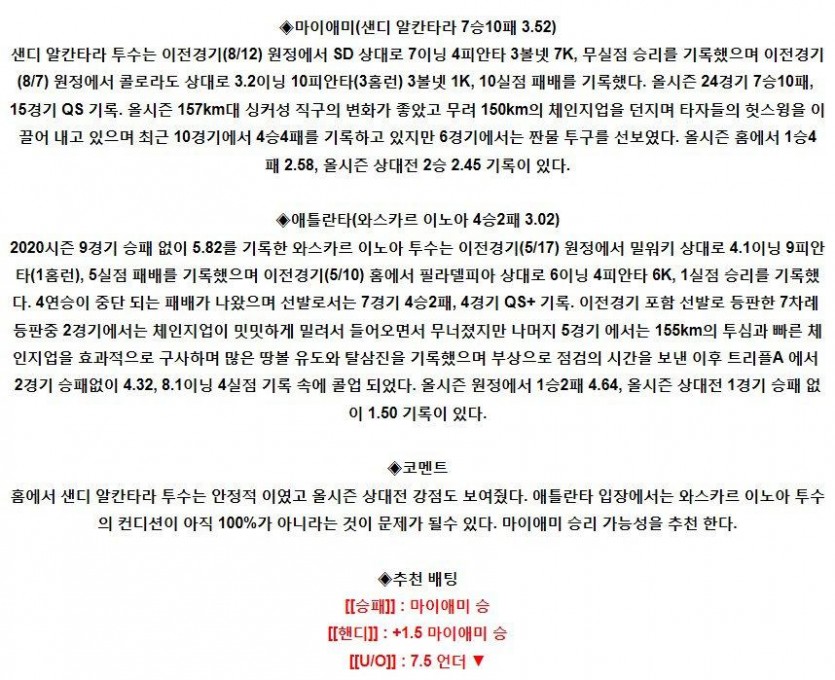 ◈마이애미(샌디 알칸타라 7승10패 3.52)

샌디 알칸타라 투수는 이전경기(8/12) 원정에서 SD 상대로 7이닝 4피안타 3볼넷 7K, 무실점 승리를 기록했으며 이전경기(8/7) 원정에서 콜로라도 상대로 3.2이닝 10피안타(3홈런) 3볼넷 1K, 10실점 패배를 기록했다. 올시즌 24경기 7승10패, 15경기 QS 기록. 올시즌 157km대 싱커성 직구의 변화가 좋았고 무려 150km의 체인지업을 던지며 타자들의 헛스윙을 이끌어 내고 있으며 최근 10경기에서 4승4패를 기록하고 있지만 6경기에서는 짠물 투구를 선보였다. 올시즌 홈에서 1승4패 2.58, 올시즌 상대전 2승 2.45 기록이 있다.

◈애틀란타(와스카르 이노아 4승2패 3.02)

2020시즌 9경기 승패 없이 5.82를 기록한 와스카르 이노아 투수는 이전경기(5/17) 원정에서 밀워키 상대로 4.1이닝 9피안타(1홈런), 5실점 패배를 기록했으며 이전경기(5/10) 홈에서 필라델피아 상대로 6이닝 4피안타 6K, 1실점 승리를 기록했다. 4연승이 중단 되는 패배가 나왔으며 선발로서는 7경기 4승2패, 4경기 QS+ 기록. 이전경기 포함 선발로 등판한 7차례 등판중 2경기에서는 체인지업이 밋밋하게 밀려서 들어오면서 무너졌지만 나머지 5경기 에서는 155km의 투심과 빠른 체인지업을 효과적으로 구사하며 많은 땅볼 유도와 탈삼진을 기록했으며 부상으로 점검의 시간을 보낸 이후 트리플A 에서 2경기 승패없이 4.32, 8.1이닝 4실점 기록 속에 콜업 되었다. 올시즌 원정에서 1승2패 4.64, 올시즌 상대전 1경기 승패 없이 1.50 기록이 있다.

◈코멘트

홈에서 샌디 알칸타라 투수는 안정적 이였고 올시즌 상대전 강점도 보여줬다. 애틀란타 입장에서는 와스카르 이노아 투수의 컨디션이 아직 100%가 아니라는 것이 문제가 될수 있다. 마이애미 승리 가능성을 추천 한다.

◈추천 배팅
[[승패]] : 마이애미 승
[[핸디]] : +1.5 마이애미 승
[[U/O]] : 7.5 언더 ▼